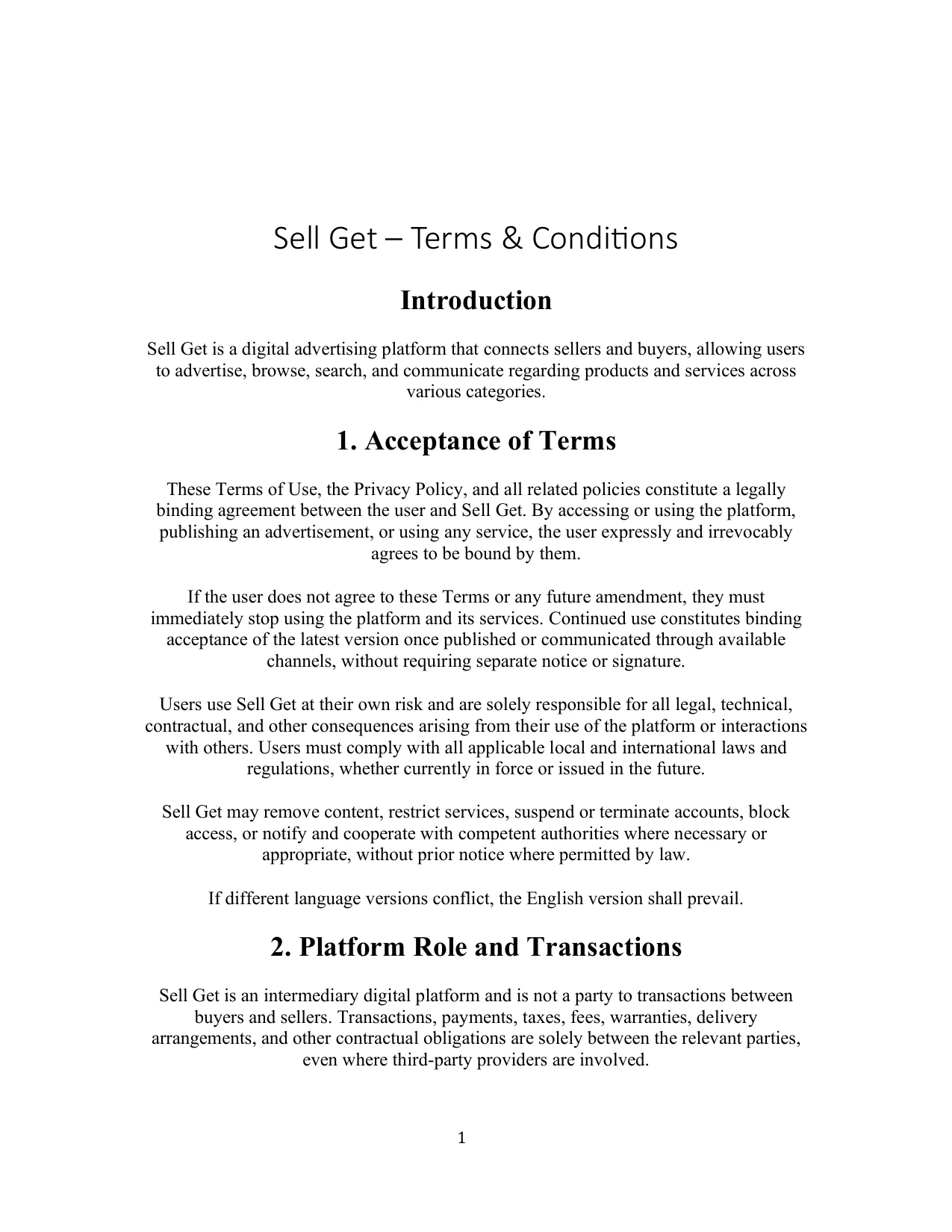 Sell Get – Terms & Conditions

Introduction

Sell Get is a digital advertising platform that connects sellers and buyers, allowing users to advertise, browse, search, and communicate regarding products and services across various categories.

1. Acceptance of Terms

These Terms of Use, the Privacy Policy, and all related policies constitute a legally binding agreement between the user and Sell Get. By accessing or using the platform, publishing an advertisement, or using any service, the user expressly and irrevocably agrees to be bound by them.

If the user does not agree to these Terms or any future amendment, they must immediately stop using the platform and its services. Continued use constitutes binding acceptance of the latest version once published or communicated through available channels, without requiring separate notice or signature.

Users use Sell Get at their own risk and are solely responsible for all legal, technical, contractual, and other consequences arising from their use of the platform or interactions with others. Users must comply with all applicable local and international laws and regulations, whether currently in force or issued in the future.

Sell Get may remove content, restrict services, suspend or terminate accounts, block access, or notify and cooperate with competent authorities where necessary or appropriate, without prior notice where permitted by law.

If different language versions conflict, the English version shall prevail.

2. Platform Role and Transactions

Sell Get is an intermediary digital platform and is not a party to transactions between buyers and sellers. Transactions, payments, taxes, fees, warranties, delivery arrangements, and other contractual obligations are solely between the relevant parties, even where third-party providers are involved.

1